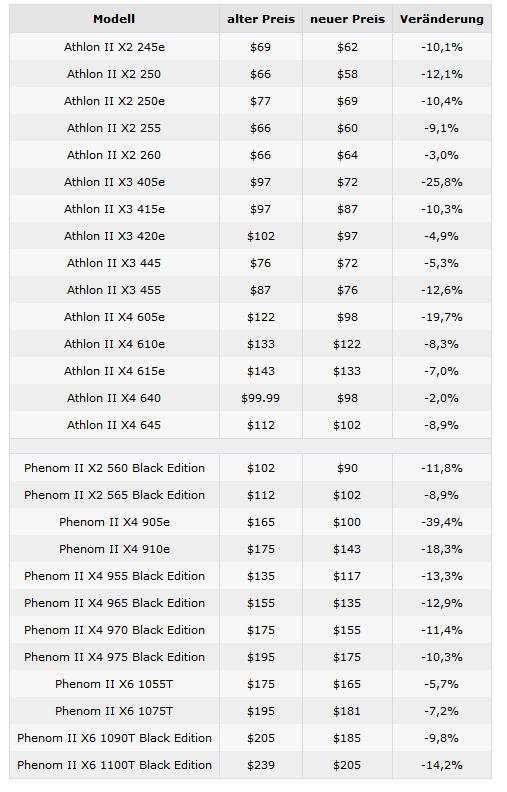 | Modell | alter Preis | neuer Preis | Veränderung |
|---|---|---|---|
| Athlon II X2 245e | \$69 | \$62 | -10,1% |
| Athlon II X2 250 | \$66 | \$58 | -12,1% |
| Athlon II X2 250e | \$77 | \$69 | -10,4% |
| Athlon II X2 255 | \$66 | \$60 | -9,1% |
| Athlon II X2 260 | \$66 | \$64 | -3,0% |
| Athlon II X3 405e | \$97 | \$72 | -25,8% |
| Athlon II X3 415e | \$97 | \$87 | -10,3% |
| Athlon II X3 420e | \$102 | \$97 | -4,9% |
| Athlon II X3 445 | \$76 | \$72 | -5,3% |
| Athlon II X3 455 | \$87 | \$76 | -12,6% |
| Athlon II X4 605e | \$122 | \$98 | -19,7% |
| Athlon II X4 610e | \$133 | \$122 | -8,3% |
| Athlon II X4 615e | \$143 | \$133 | -7,0% |
| Athlon II X4 640 | \$99.99 | \$98 | -2,0% |
| Athlon II X4 645 | \$112 | \$102 | -8,9% |
| | | | |
| Phenom II X2 560 Black Edition | \$102 | \$90 | -11,8% |
| Phenom II X2 565 Black Edition | \$112 | \$102 | -8,9% |
| Phenom II X4 905e | \$165 | \$100 | -39,4% |
| Phenom II X4 910e | \$175 | \$143 | -18,3% |
| Phenom II X4 955 Black Edition | \$135 | \$117 | -13,3% |
| Phenom II X4 965 Black Edition | \$155 | \$135 | -12,9% |
| Phenom II X4 970 Black Edition | \$175 | \$155 | -11,4% |
| Phenom II X4 975 Black Edition | \$195 | \$175 | -10,3% |
| Phenom II X6 1055T | \$175 | \$165 | -5,7% |
| Phenom II X6 1075T | \$195 | \$181 | -7,2% |
| Phenom II X6 1090T Black Edition | \$205 | \$185 | -9,8% |
| Phenom II X6 1100T Black Edition | \$239 | \$205 | -14,2% |